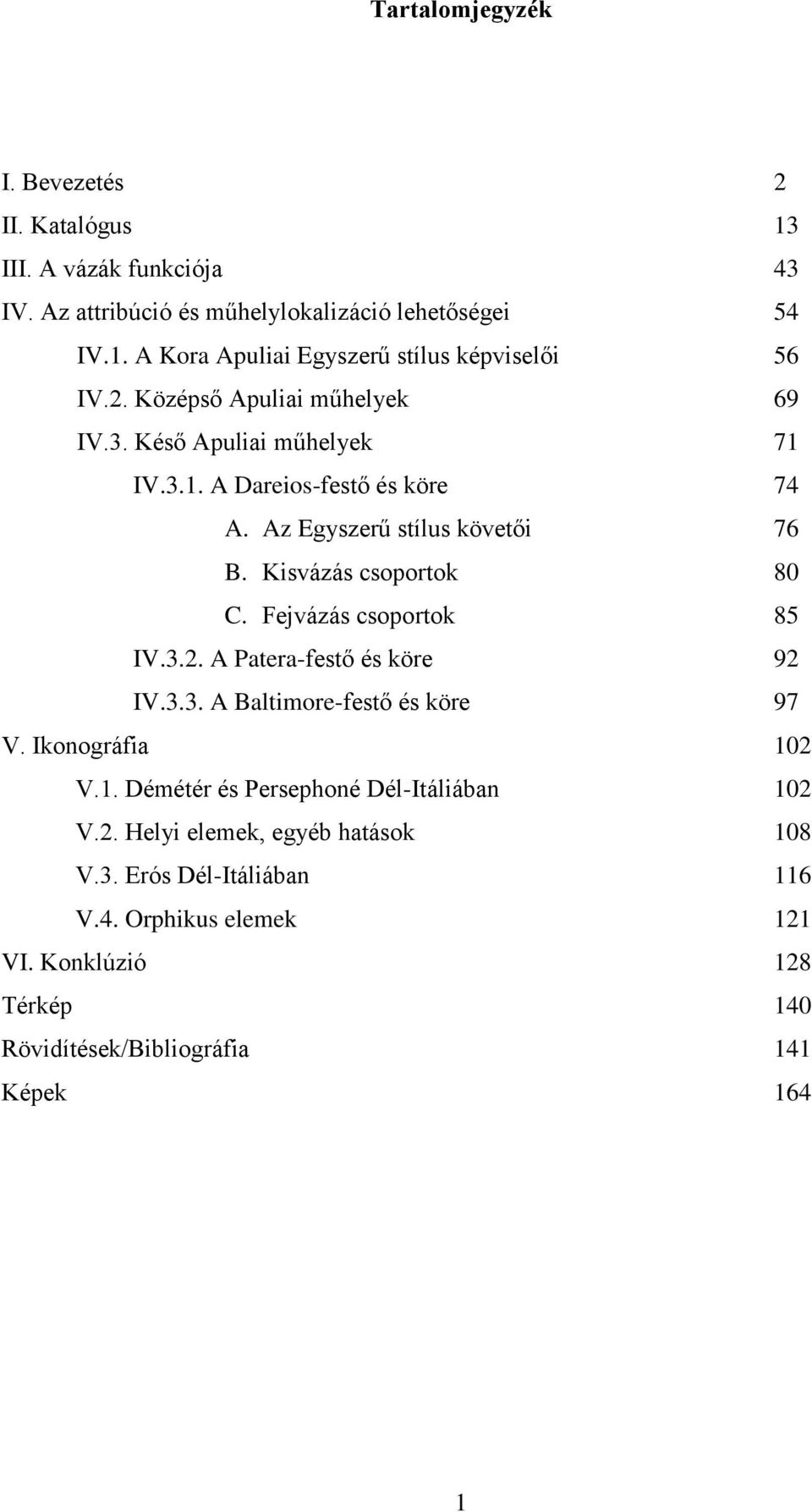 Tartalomjegyzék

I. Bevezetés 2
II. Katalógus 13
III. A vázák funkciója 43
IV. Az attribúció és műhelylokalizáció lehetőségei 54
IV.1. A Kora Apuliai Egyszerű stílus képviselői 56
IV.2. Középső Apuliai műhelyek 69
IV.3. Késő Apuliai műhelyek 71
IV.3.1. A Dareios-festő és köre 74
A. Az Egyszerű stílus követői 76
B. Kisvázás csoportok 80
C. Fejvázás csoportok 85
IV.3.2. A Patera-festő és köre 92
IV.3.3. A Baltimore-festő és köre 97
V. Ikonográfia 102
V.1. Démétér és Persephoné Dél-Itáliában 102
V.2. Helyi elemek, egyéb hatások 108
V.3. Erós Dél-Itáliában 116
V.4. Orphikus elemek 121
VI. Konklúzió 128
Térkép 140
Rövidítések/Bibliográfia 141
Képek 164

1